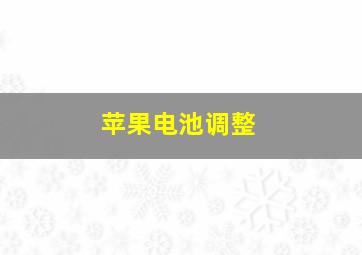 苹果电池调整